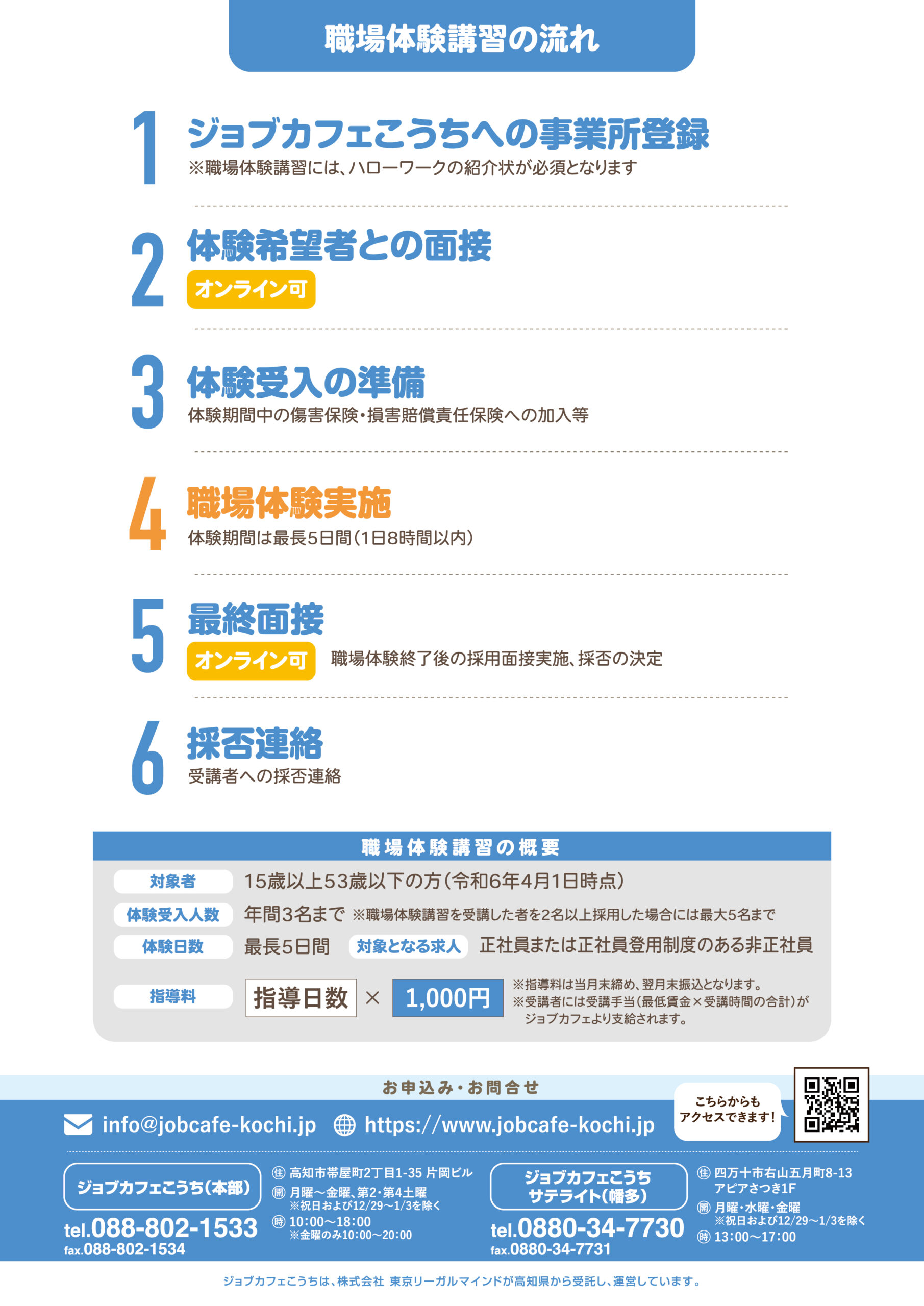 職場体験講習の流れ

1 ジョブカフェこうちへの事業所登録
※職場体験講習には、ハローワークの紹介状が必須となります

2 体験希望者との面接
オンライン可

3 体験受入の準備
体験期間中の傷害保険・損害賠償責任保険への加入等

4 職場体験実施
体験期間は最長5日間（1日8時間以内）

5 最終面接
オンライン可 職場体験終了後の採用面接実施、採否の決定

6 採否連絡
受講者への採否連絡

職場体験講習の概要

対象者 15歳以上53歳以下の方（令和6年4月1日時点）

体験受入人数 年間3名まで ※職場体験講習を受講した者を2名以上採用した場合には最大5名まで

体験日数 最長5日間 対象となる求人 正社員または正社員登用制度のある非正社員

指導料 指導日数 × 1,000円 ※指導料は当月末締め、翌月末振込となります。
※受講者には受講手当（最低賃金×受講時間の合計）がジョブカフェより支給されます。

お申込み・お問合せ

info@jobcafe-kochi.jp https://www.jobcafe-kochi.jp

こちらからもアクセスできます！

ジョブカフェこうち（本部）
tel.088-802-1533
fax.088-802-1534
住 高知市帯屋町2丁目1-35 片岡ビル
開 月曜～金曜、第2・第4土曜
※祝日および12/29～1/3を除く
時 10:00～18:00
※金曜のみ10:00～20:00

ジョブカフェこうち サテライト（幡多）
tel.0880-34-7730
fax.0880-34-7731
住 四万十市右山五月町8-13 アピアさつき1F
開 月曜・水曜・金曜
※祝日および12/29～1/3を除く
時 13:00～17:00

ジョブカフェこうちは、株式会社 東京リーガルマインドが高知県から受託し、運営しています。